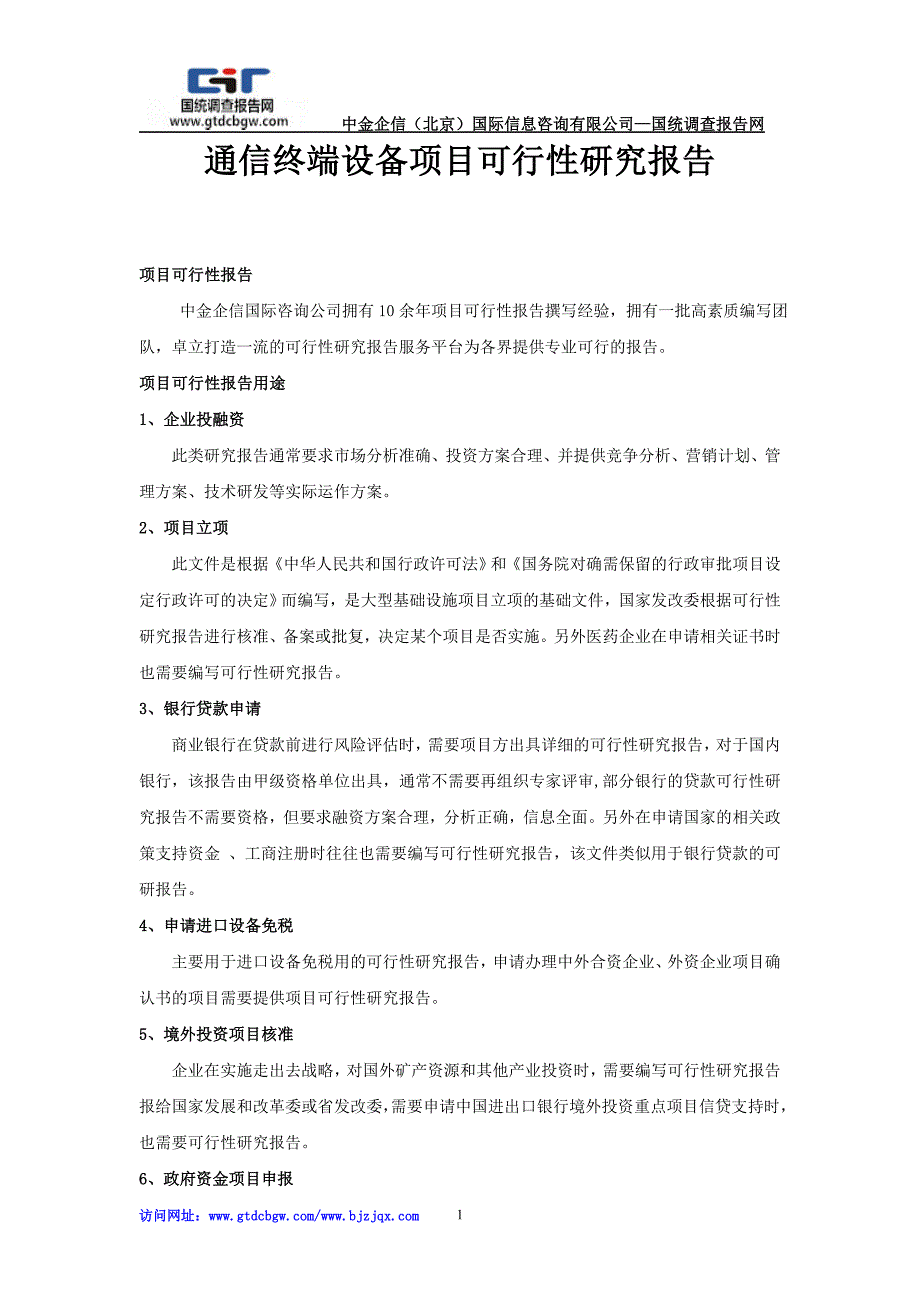 国统调查报告网
www.gtdcbgw.com
中金企信（北京）国际信息咨询有限公司—国统调查报告网

通信终端设备项目可行性研究报告

项目可行性报告

中金企信国际咨询公司拥有10余年项目可行性报告撰写经验，拥有一批高素质编写团队，卓立打造一流的可行性研究报告服务平台为各界提供专业可行的报告。

项目可行性报告用途

1、企业投融资

此类研究报告通常要求市场分析准确、投资方案合理、并提供竞争分析、营销计划、管理方案、技术研发等实际运作方案。

2、项目立项

此文件是根据《中华人民共和国行政许可法》和《国务院对确需保留的行政审批项目设定行政许可的决定》而编写，是大型基础设施项目立项的基础文件，国家发改委根据可行性研究报告进行核准、备案或批复，决定某个项目是否实施。另外医药企业在申请相关证书时也需要编写可行性研究报告。

3、银行贷款申请

商业银行在贷款前进行风险评估时，需要项目方出具详细的可行性研究报告，对于国内银行，该报告由甲级资格单位出具，通常不需要再组织专家评审，部分银行的贷款可行性研究报告不需要资格，但要求融资方案合理，分析正确，信息全面。另外在申请国家的相关政策支持资金 、工商注册时往往也需要编写可行性研究报告，该文件类似用于银行贷款的可研报告。

4、申请进口设备免税

主要用于进口设备免税用的可行性研究报告，申请办理中外合资企业、外资企业项目确认书的项目需要提供项目可行性研究报告。

5、境外投资项目核准

企业在实施走出去战略，对国外矿产资源和其他产业投资时，需要编写可行性研究报告报给国家发展和改革委或省发改委，需要申请中国进出口银行境外投资重点项目信贷支持时，也需要可行性研究报告。

6、政府资金项目申报

访问网址：www.gtdcbgw.com/www.bjzjqx.com　1